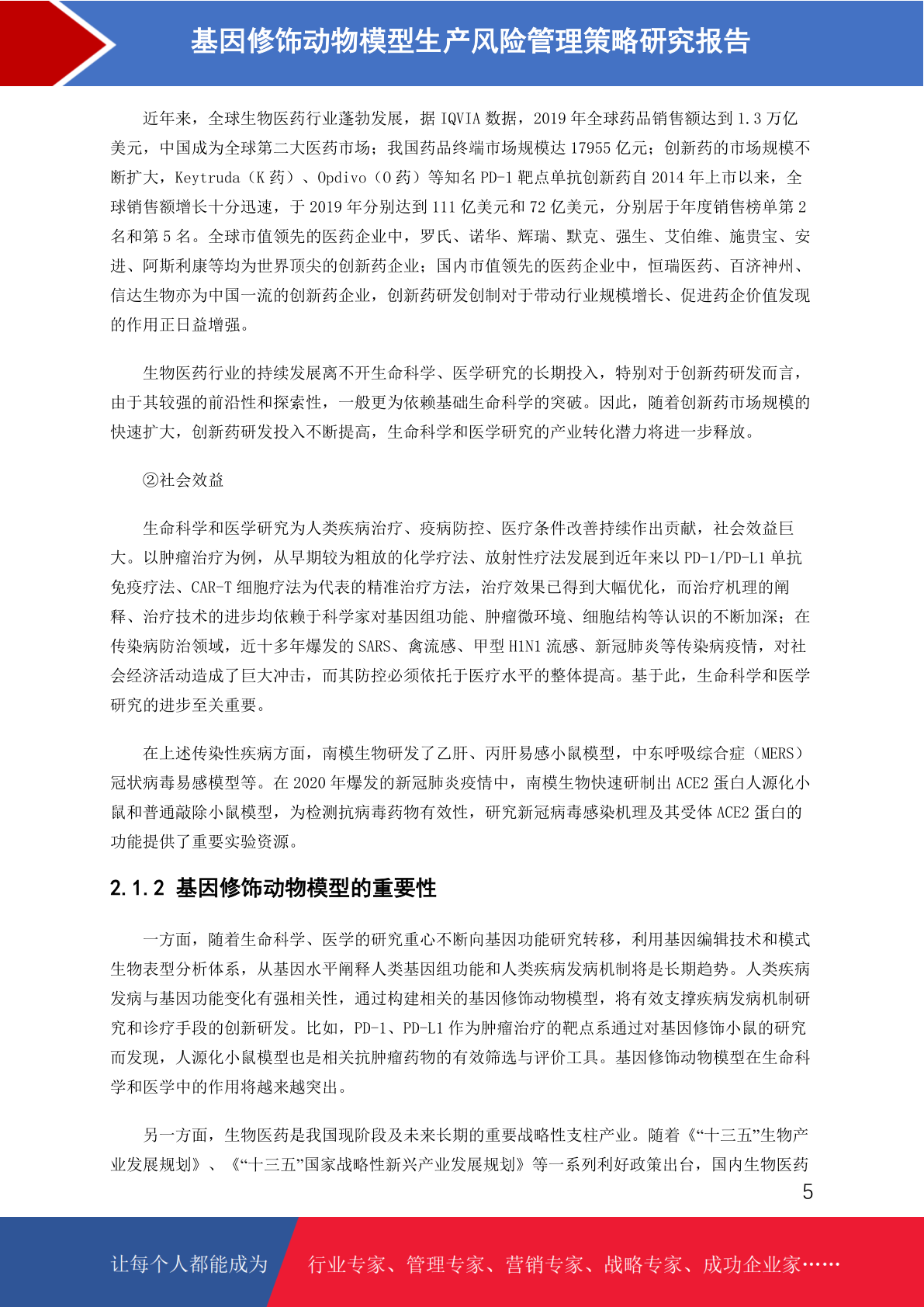 基因修饰动物模型生产风险管理策略研究报告

近年来，全球生物医药行业蓬勃发展，据IQVIA数据，2019年全球药品销售额达到1.3万亿美元，中国成为全球第二大医药市场；我国药品终端市场规模达17955亿元；创新药的市场规模不断扩大，Keytruda（K药）、Opdivo（O药）等知名PD-1靶点单抗创新药自2014年上市以来，全球销售额增长十分迅速，于2019年分别达到111亿美元和72亿美元，分别居于年度销售榜单第2名和第5名。全球市值领先的医药企业中，罗氏、诺华、辉瑞、默克、强生、艾伯维、施贵宝、安进、阿斯利康等均为世界顶尖的创新药企业；国内市值领先的医药企业中，恒瑞医药、百济神州、信达生物亦为中国一流的创新药企业，创新药研发创制对于带动行业规模增长、促进药企价值发现的作用正日益增强。

生物医药行业的持续发展离不开生命科学、医学研究的长期投入，特别对于创新药研发而言，由于其较强的前沿性和探索性，一般更为依赖基础生命科学的突破。因此，随着创新药市场规模的快速扩大，创新药研发投入不断提高，生命科学和医学研究的产业转化潜力将进一步释放。

②社会效益

生命科学和医学研究为人类疾病治疗、疫病防控、医疗条件改善持续作出贡献，社会效益巨大。以肿瘤治疗为例，从早期较为粗放的化学疗法、放射性疗法发展到近年来以PD-1/PD-L1单抗免疫疗法、CAR-T细胞疗法为代表的精准治疗方法，治疗效果已得到大幅优化，而治疗机理的阐释、治疗技术的进步均依赖于科学家对基因组功能、肿瘤微环境、细胞结构等认识的不断加深；在传染病防治领域，近十多年爆发的SARS、禽流感、甲型H1N1流感、新冠肺炎等传染病疫情，对社会经济活动造成了巨大冲击，而其防控必须依托于医疗水平的整体提高。基于此，生命科学和医学研究的进步至关重要。

在上述传染性疾病方面，南模生物研发了乙肝、丙肝易感小鼠模型，中东呼吸综合症（MERS）冠状病毒易感模型等。在2020年爆发的新冠肺炎疫情中，南模生物快速研制出ACE2蛋白人源化小鼠和普通敲除小鼠模型，为检测抗病毒药物有效性，研究新冠病毒感染机理及其受体ACE2蛋白的功能提供了重要实验资源。

2.1.2 基因修饰动物模型的重要性

一方面，随着生命科学、医学的研究重心不断向基因功能研究转移，利用基因编辑技术和模式生物表型分析体系，从基因水平阐释人类基因组功能和人类疾病发病机制将是长期趋势。人类疾病发病与基因功能变化有强相关性，通过构建相关的基因修饰动物模型，将有效支撑疾病发病机制研究和诊疗手段的创新研发。比如，PD-1、PD-L1作为肿瘤治疗的靶点系通过对基因修饰小鼠的研究而发现，人源化小鼠模型也是相关抗肿瘤药物的有效筛选与评价工具。基因修饰动物模型在生命科学和医学中的作用将越来越突出。

另一方面，生物医药是我国现阶段及未来长期的重要战略性支柱产业。随着《“十三五”生物产业发展规划》、《“十三五”国家战略性新兴产业发展规划》等一系列利好政策出台，国内生物医药

5

让每个人都能成为

行业专家、管理专家、营销专家、战略专家、成功企业家……